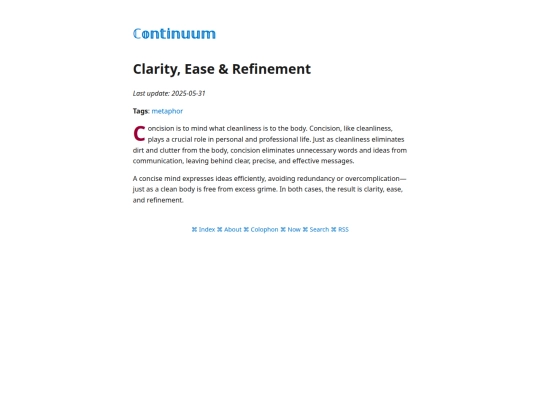 Continuum

Clarity, Ease & Refinement

Last update: 2025-05-31

Tags: metaphor

Concision is to mind what cleanliness is to the body. Concision, like cleanliness, plays a crucial role in personal and professional life. Just as cleanliness eliminates dirt and clutter from the body, concision eliminates unnecessary words and ideas from communication, leaving behind clear, precise, and effective messages.

A concise mind expresses ideas efficiently, avoiding redundancy or overcomplication—just as a clean body is free from excess grime. In both cases, the result is clarity, ease, and refinement.

⌘ Index ⌘ About ⌘ Colophon ⌘ Now ⌘ Search ⌘ RSS